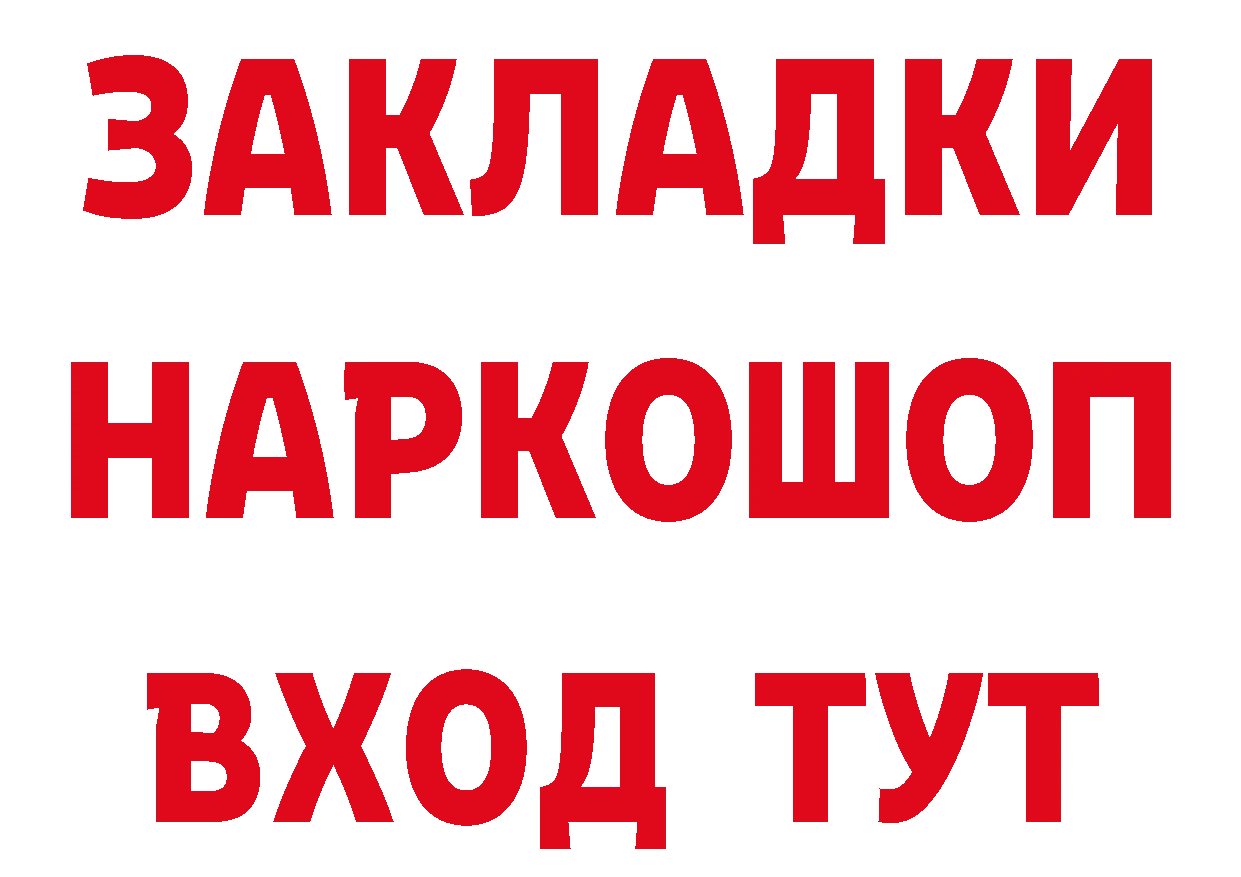 ЗАКЛАДКИ
НАРКОШОП
ВХОД ТУТ